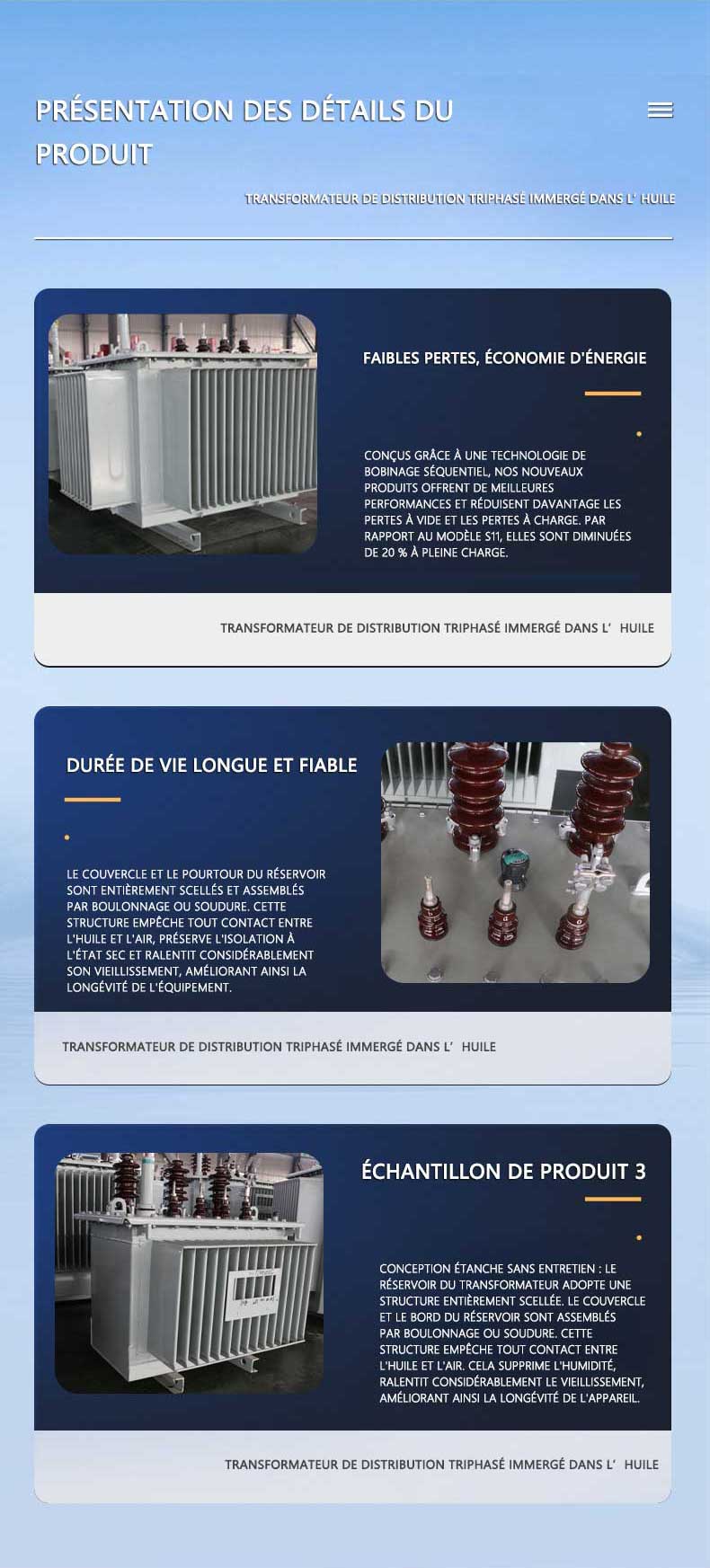 PRÉSENTATION DES DÉTAILS DU PRODUIT

TRANSFORMATEUR DE DISTRIBUTION TRIPHASÉ IMMERGÉ DANS L' HUILE

FAIBLES PERTES, ÉCONOMIE D'ÉNERGIE

CONÇUS GRÂCE À UNE TECHNOLOGIE DE BOBINAGE SÉQUENTIEL, NOS NOUVEAUX PRODUITS OFFRENT DE MEILLEURES PERFORMANCES ET RÉDUISENT DAVANTAGE LES PERTES À VIDE ET LES PERTES À CHARGE. PAR RAPPORT AU MODÈLE S11, ELLES SONT DIMINUÉES DE 20 % À PLEINE CHARGE.

TRANSFORMATEUR DE DISTRIBUTION TRIPHASÉ IMMERGÉ DANS L' HUILE

DURÉE DE VIE LONGUE ET FIABLE

LE COUVERCLE ET LE POURTOUR DU RÉSERVOIR SONT ENTIÈREMENT SCELLÉS ET ASSEMBLÉS PAR BOULONNAGE OU SOUDURE. CETTE STRUCTURE EMPÊCHE TOUT CONTACT ENTRE L'HUILE ET L'AIR, PRÉSERVE L'ISOLATION À L'ÉTAT SEC ET RALENTIT CONSIDÉRABLEMENT SON VIEILLISSEMENT, AMÉLIORANT AINSI LA LONGÉVITÉ DE L'ÉQUIPEMENT.

TRANSFORMATEUR DE DISTRIBUTION TRIPHASÉ IMMERGÉ DANS L' HUILE

ÉCHANTILLON DE PRODUIT 3

CONCEPTION ÉTANCHE SANS ENTRETIEN : LE RÉSERVOIR DU TRANSFORMATEUR ADOPTE UNE STRUCTURE ENTIÈREMENT SCELLÉE. LE COUVERCLE ET LE BORD DU RÉSERVOIR SONT ASSEMBLÉS PAR BOULONNAGE OU SOUDURE. CETTE STRUCTURE EMPÊCHE TOUT CONTACT ENTRE L'HUILE ET L'AIR. CELA SUPPRIME L'HUMIDITÉ, RALENTIT CONSIDÉRABLEMENT LE VIEILLISSEMENT, AMÉLIORANT AINSI LA LONGÉVITÉ DE L'APPAREIL.

TRANSFORMATEUR DE DISTRIBUTION TRIPHASÉ IMMERGÉ DANS L' HUILE